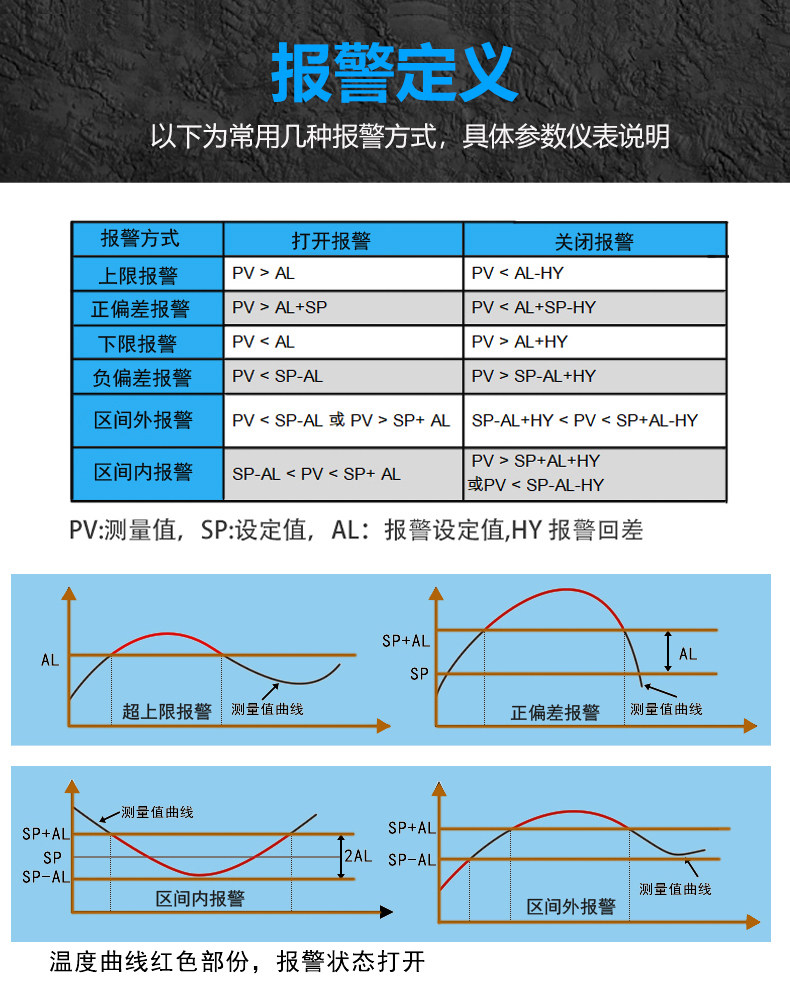 报警定义

以下为常用几种报警方式，具体参数仪表说明

| 报警方式 | 打开报警 | 关闭报警 |
|---|---|---|
| 上限报警 | PV > AL | PV < AL-HY |
| 正偏差报警 | PV > AL+SP | PV < AL+SP-HY |
| 下限报警 | PV < AL | PV > AL+HY |
| 负偏差报警 | PV < SP-AL | PV > SP-AL+HY |
| 区间外报警 | PV < SP-AL 或 PV > SP+ AL | SP-AL+HY < PV < SP+AL-HY |
| 区间内报警 | SP-AL < PV < SP+ AL | PV > SP+AL+HY 或PV < SP-AL-HY |

PV:测量值，SP:设定值，AL：报警设定值,HY 报警回差

AL
超上限报警
测量值曲线

SP+AL
SP
AL
正偏差报警
测量值曲线

测量值曲线
SP+AL
SP
SP-AL
2AL
区间内报警

SP+AL
SP-AL
区间外报警
测量值曲线

温度曲线红色部份，报警状态打开